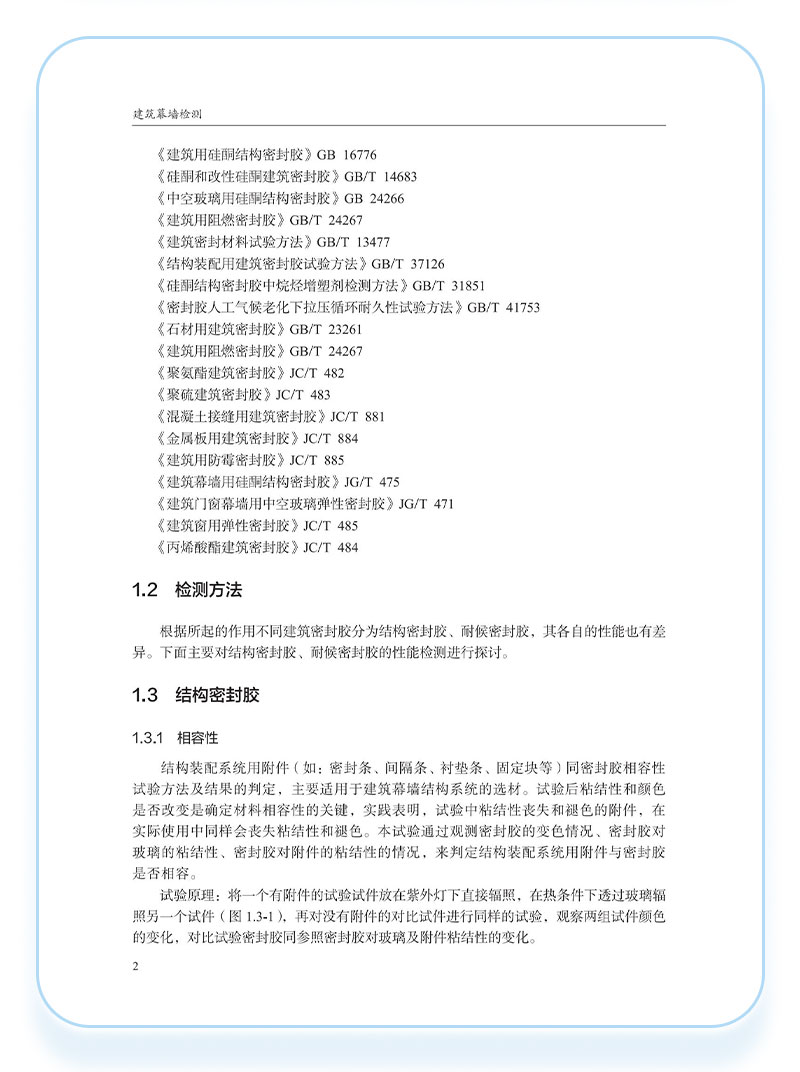 建筑幕墙检测

《建筑用硅酮结构密封胶》GB 16776
《硅酮和改性硅酮建筑密封胶》GB/T 14683
《中空玻璃用硅酮结构密封胶》GB 24266
《建筑用阻燃密封胶》GB/T 24267
《建筑密封材料试验方法》GB/T 13477
《结构装配用建筑密封胶试验方法》GB/T 37126
《硅酮结构密封胶中烷烃增塑剂检测方法》GB/T 31851
《密封胶人工气候老化下拉压循环耐久性试验方法》GB/T 41753
《石材用建筑密封胶》GB/T 23261
《建筑用阻燃密封胶》GB/T 24267
《聚氨酯建筑密封胶》JC/T 482
《聚硫建筑密封胶》JC/T 483
《混凝土接缝用建筑密封胶》JC/T 881
《金属板用建筑密封胶》JC/T 884
《建筑用防霉密封胶》JC/T 885
《建筑幕墙用硅酮结构密封胶》JG/T 475
《建筑门窗幕墙用中空玻璃弹性密封胶》JG/T 471
《建筑窗用弹性密封胶》JC/T 485
《丙烯酸酯建筑密封胶》JC/T 484

1.2 检测方法

根据所起的作用不同建筑密封胶分为结构密封胶、耐候密封胶，其各自的性能也有差异。下面主要对结构密封胶、耐候密封胶的性能检测进行探讨。

1.3 结构密封胶

1.3.1 相容性

结构装配系统用附件（如：密封条、间隔条、衬垫条、固定块等）同密封胶相容性试验方法及结果的判定，主要适用于建筑幕墙结构系统的选材。试验后粘结性和颜色是否改变是确定材料相容性的关键，实践表明，试验中粘结性丧失和褪色的附件，在实际使用中同样会丧失粘结性和褪色。本试验通过观测密封胶的变色情况、密封胶对玻璃的粘结性、密封胶对附件的粘结性的情况，来判定结构装配系统用附件与密封胶是否相容。

试验原理：将一个有附件的试验试件放在紫外灯下直接辐照，在热条件下透过玻璃辐照另一个试件（图 1.3-1），再对没有附件的对比试件进行同样的试验，观察两组试件颜色的变化，对比试验密封胶同参照密封胶对玻璃及附件粘结性的变化。

2